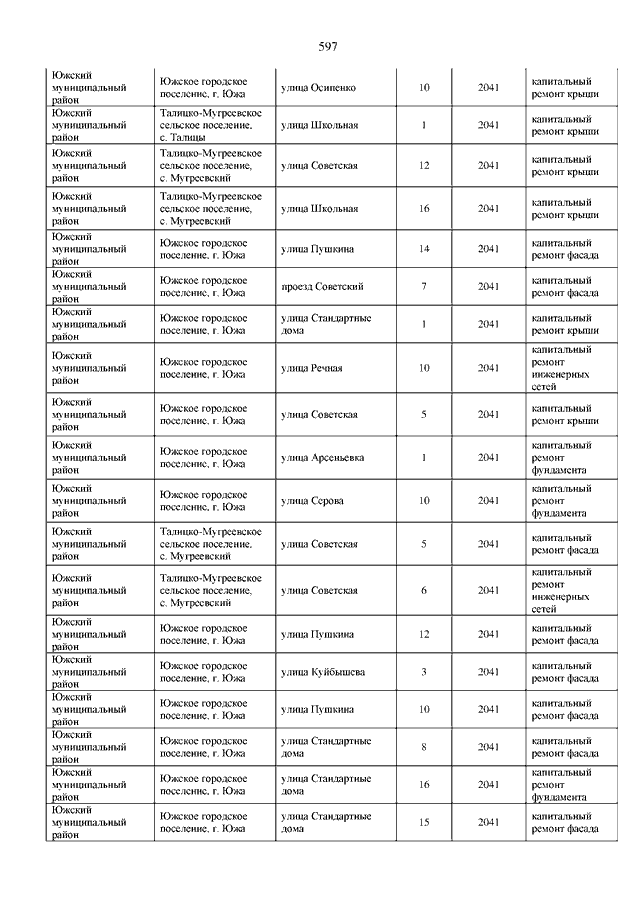 597

| | | | | | |
|---|---|---|---|---|---|
| Южский муниципальный район | Южское городское поселение, г. Южа | улица Осипенко | 10 | 2041 | капитальный ремонт крыши |
| Южский муниципальный район | Талицко-Мугреевское сельское поселение, с. Талицы | улица Школьная | 1 | 2041 | капитальный ремонт крыши |
| Южский муниципальный район | Талицко-Мугреевское сельское поселение, с. Мугреевский | улица Советская | 12 | 2041 | капитальный ремонт крыши |
| Южский муниципальный район | Талицко-Мугреевское сельское поселение, с. Мугреевский | улица Школьная | 16 | 2041 | капитальный ремонт крыши |
| Южский муниципальный район | Южское городское поселение, г. Южа | улица Пушкина | 14 | 2041 | капитальный ремонт фасада |
| Южский муниципальный район | Южское городское поселение, г. Южа | проезд Советский | 7 | 2041 | капитальный ремонт фасада |
| Южский муниципальный район | Южское городское поселение, г. Южа | улица Стандартные дома | 1 | 2041 | капитальный ремонт крыши |
| Южский муниципальный район | Южское городское поселение, г. Южа | улица Речная | 10 | 2041 | капитальный ремонт инженерных сетей |
| Южский муниципальный район | Южское городское поселение, г. Южа | улица Советская | 5 | 2041 | капитальный ремонт крыши |
| Южский муниципальный район | Южское городское поселение, г. Южа | улица Арсеньевка | 1 | 2041 | капитальный ремонт фундамента |
| Южский муниципальный район | Южское городское поселение, г. Южа | улица Серова | 10 | 2041 | капитальный ремонт фундамента |
| Южский муниципальный район | Талицко-Мугреевское сельское поселение, с. Мугреевский | улица Советская | 5 | 2041 | капитальный ремонт фасада |
| Южский муниципальный район | Талицко-Мугреевское сельское поселение, с. Мугреевский | улица Советская | 6 | 2041 | капитальный ремонт инженерных сетей |
| Южский муниципальный район | Южское городское поселение, г. Южа | улица Пушкина | 12 | 2041 | капитальный ремонт фасада |
| Южский муниципальный район | Южское городское поселение, г. Южа | улица Куйбышева | 3 | 2041 | капитальный ремонт фасада |
| Южский муниципальный район | Южское городское поселение, г. Южа | улица Пушкина | 10 | 2041 | капитальный ремонт фасада |
| Южский муниципальный район | Южское городское поселение, г. Южа | улица Стандартные дома | 8 | 2041 | капитальный ремонт фасада |
| Южский муниципальный район | Южское городское поселение, г. Южа | улица Стандартные дома | 16 | 2041 | капитальный ремонт фундамента |
| Южский муниципальный район | Южское городское поселение, г. Южа | улица Стандартные дома | 15 | 2041 | капитальный ремонт фасада |